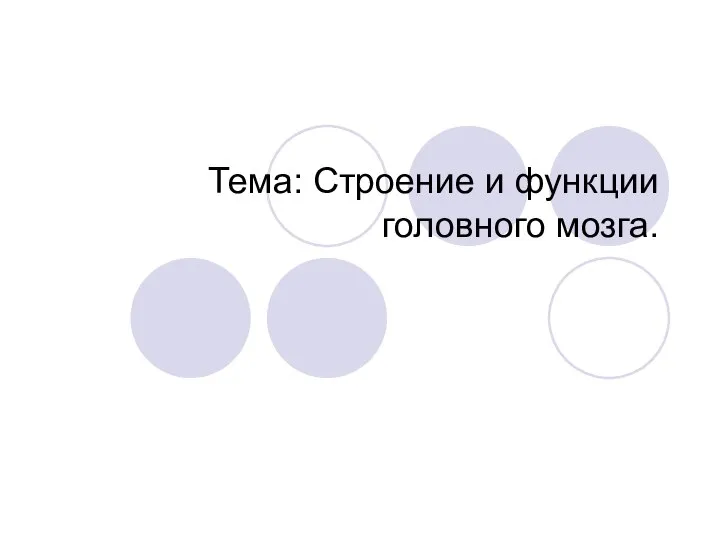 Тема: Строение и функции головного мозга.